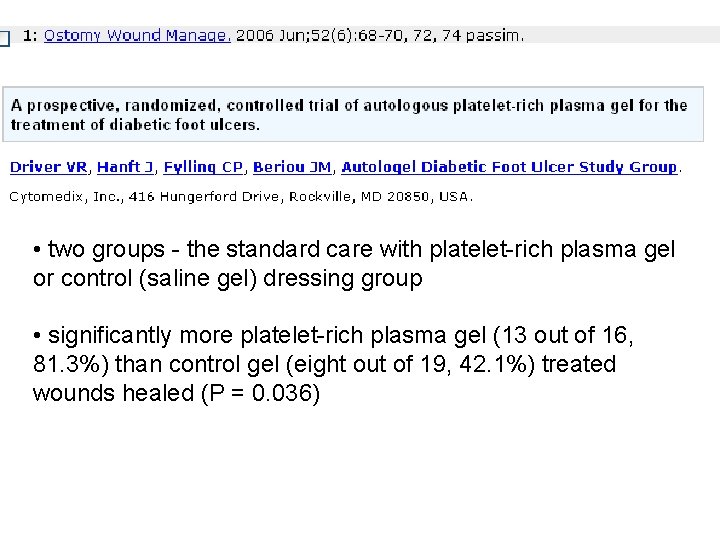 ☐ 1: Ostomy Wound Manage. 2006 Jun;52(6):68-70, 72, 74 passim.

A prospective, randomized, controlled trial of autologous platelet-rich plasma gel for the treatment of diabetic foot ulcers.

Driver VR, Hanft J, Fylling CP, Beriou JM, Autologel Diabetic Foot Ulcer Study Group.

Cytomedix, Inc., 416 Hungerford Drive, Rockville, MD 20850, USA.

• two groups - the standard care with platelet-rich plasma gel or control (saline gel) dressing group

• significantly more platelet-rich plasma gel (13 out of 16, 81.3%) than control gel (eight out of 19, 42.1%) treated wounds healed (P = 0.036)